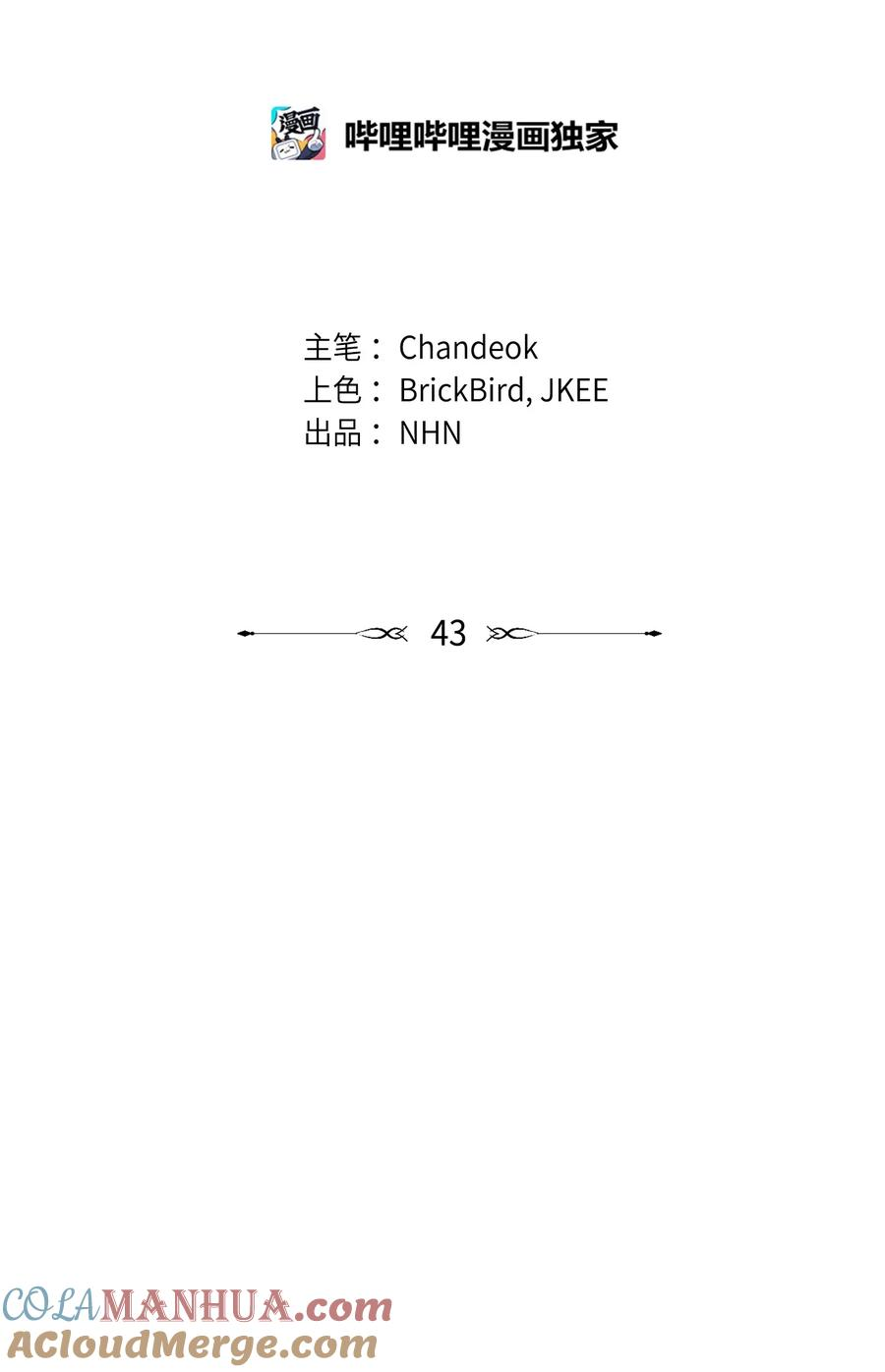 漫画

哔哩哔哩漫画独家

主笔： Chandeok
上色： BrickBird, JKEE
出品： NHN

43

COLAMANHUA.com
ACloudMerge.com